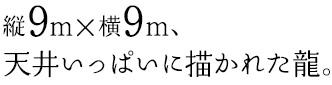 縦9m×横9m、
天井いっぱいに描かれた龍。